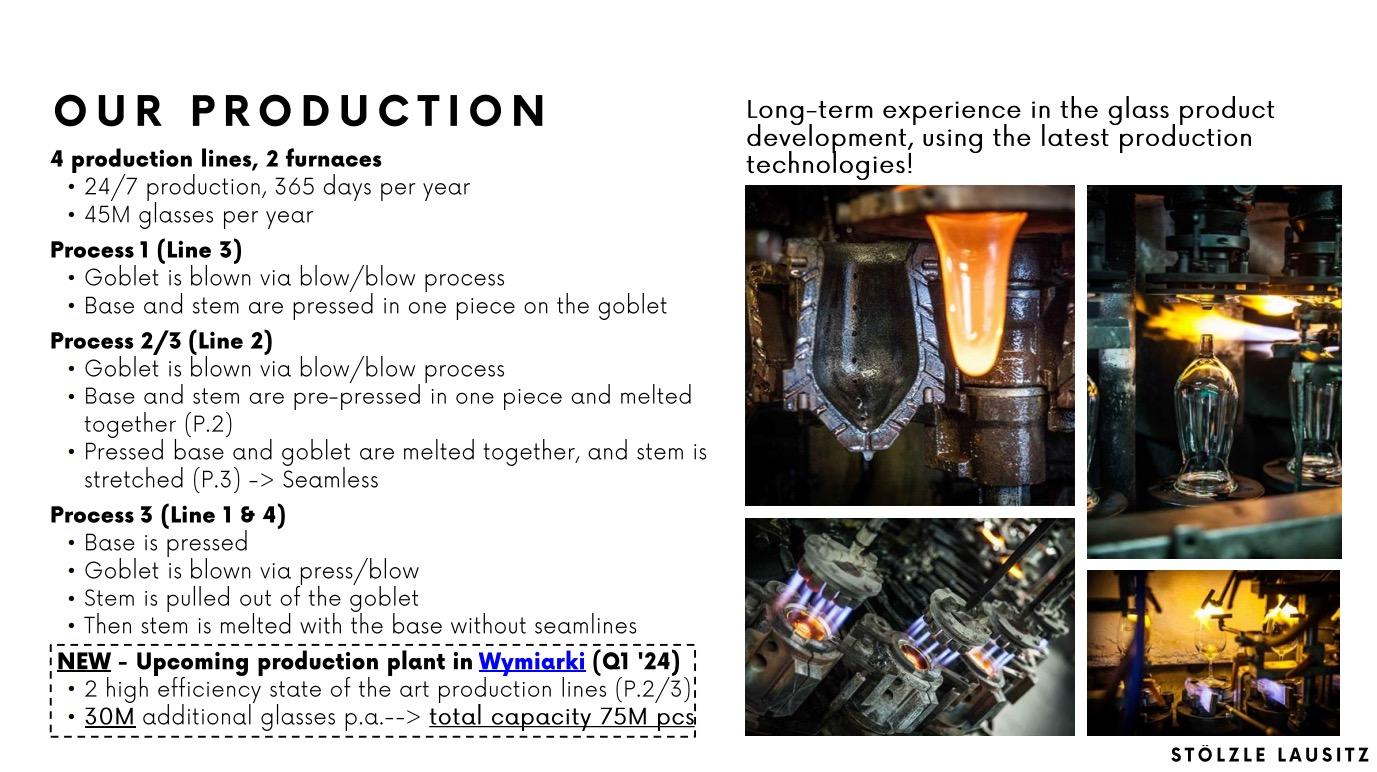 OUR PRODUCTION

4 production lines, 2 furnaces
• 24/7 production, 365 days per year
• 45M glasses per year

Process 1 (Line 3)
• Goblet is blown via blow/blow process
• Base and stem are pressed in one piece on the goblet

Process 2/3 (Line 2)
• Goblet is blown via blow/blow process
• Base and stem are pre-pressed in one piece and melted together (P.2)
• Pressed base and goblet are melted together, and stem is stretched (P.3) -> Seamless

Process 3 (Line 1 & 4)
• Base is pressed
• Goblet is blown via press/blow
• Stem is pulled out of the goblet
• Then stem is melted with the base without seamlines

NEW - Upcoming production plant in Wymiarki (Q1 '24)
• 2 high efficiency state of the art production lines (P.2/3)
• 30M additional glasses p.a.--> total capacity 75M pcs

Long-term experience in the glass product development, using the latest production technologies!

STÖLZLE LAUSITZ